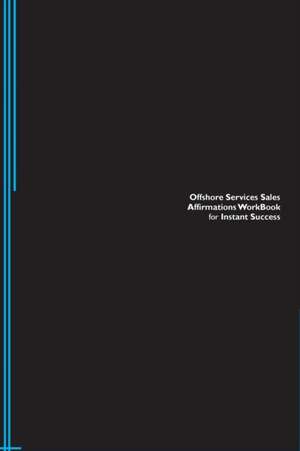 Offshore Services Sales Affirmations WorkBook for Instant Success